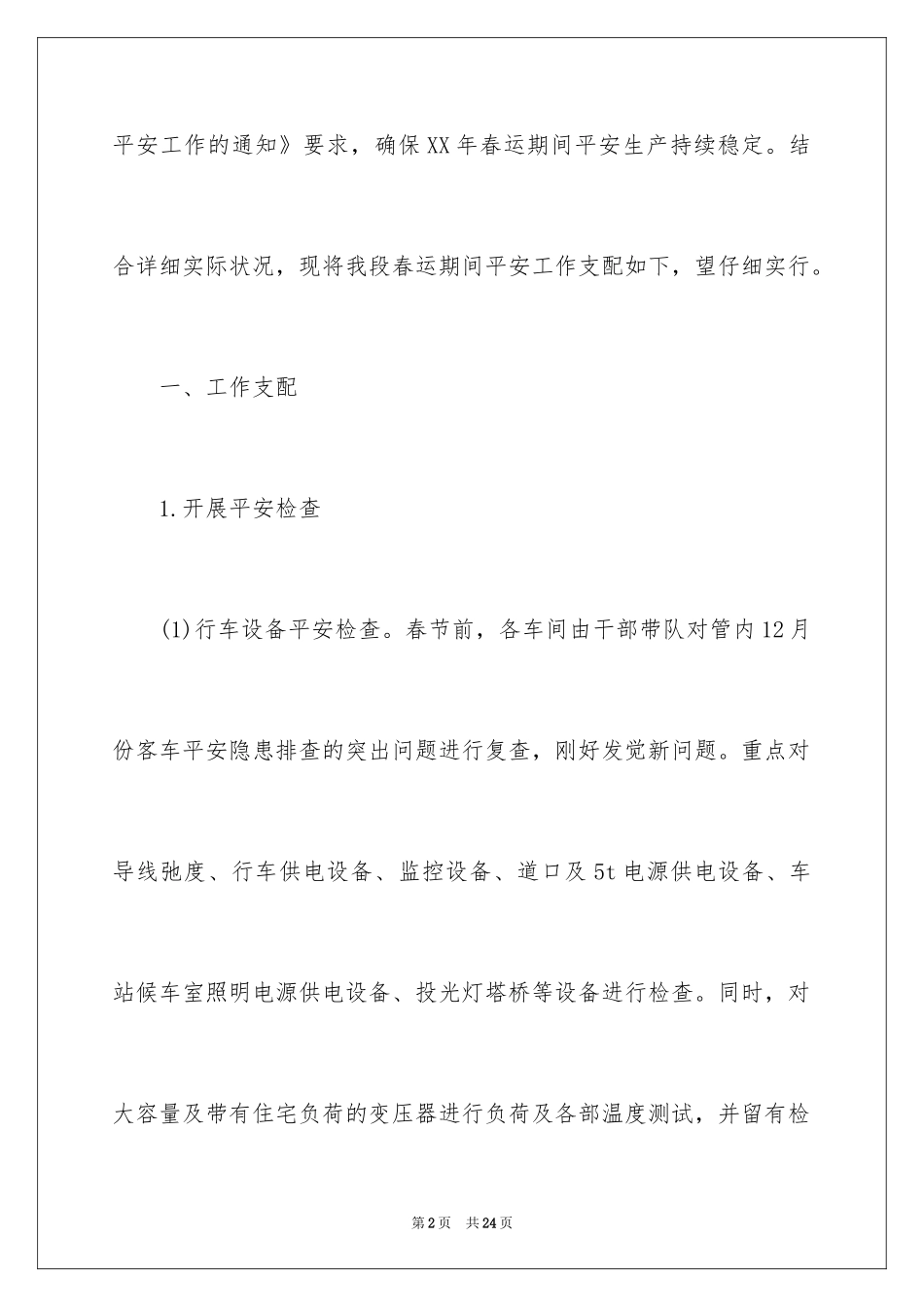 平安工作的通知》要求，确保XX年春运期间平安生产持续稳定。结合详细实际状况，现将我段春运期间平安工作支配如下，望仔细实行。

一、工作支配

1.开展平安检查

(1)行车设备平安检查。春节前，各车间由干部带队对管内12月份客车平安隐患排查的突出问题进行复查，刚好发觉新问题。重点对导线弛度、行车供电设备、监控设备、道口及5t电源供电设备、车站候车室照明电源供电设备、投光灯塔桥等设备进行检查。同时，对大容量及带有住宅负荷的变压器进行负荷及各部温度测试，并留有检

第2页　共24页